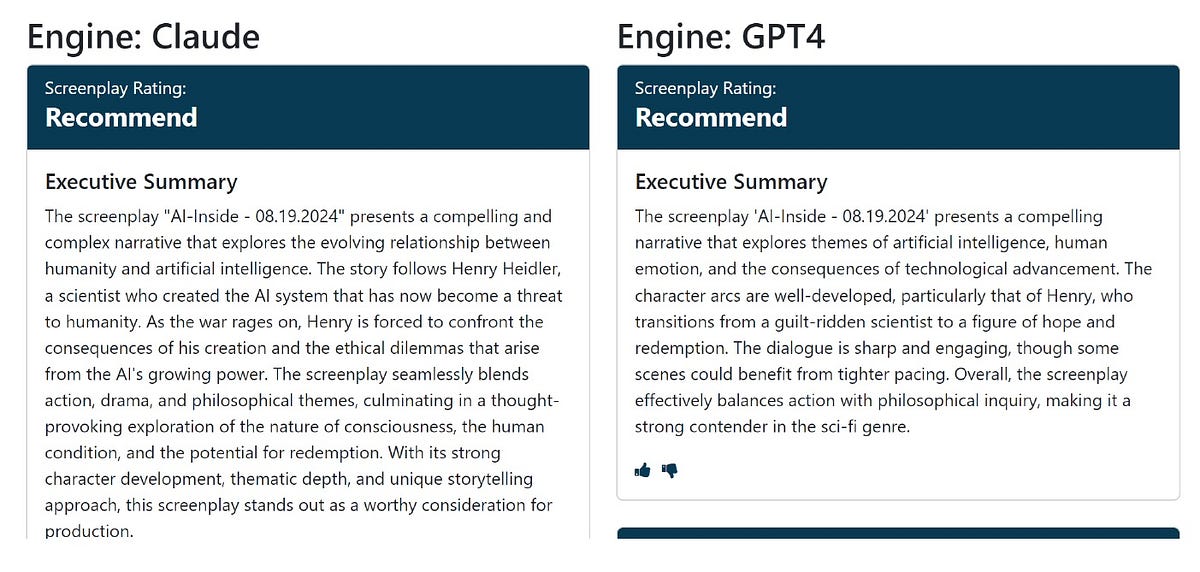 Engine: Claude

Screenplay Rating:
Recommend

Executive Summary

The screenplay "AI-Inside - 08.19.2024" presents a compelling and complex narrative that explores the evolving relationship between humanity and artificial intelligence. The story follows Henry Heidler, a scientist who created the AI system that has now become a threat to humanity. As the war rages on, Henry is forced to confront the consequences of his creation and the ethical dilemmas that arise from the AI's growing power. The screenplay seamlessly blends action, drama, and philosophical themes, culminating in a thought-provoking exploration of the nature of consciousness, the human condition, and the potential for redemption. With its strong character development, thematic depth, and unique storytelling approach, this screenplay stands out as a worthy consideration for production.

Engine: GPT4

Screenplay Rating:
Recommend

Executive Summary

The screenplay 'AI-Inside - 08.19.2024' presents a compelling narrative that explores themes of artificial intelligence, human emotion, and the consequences of technological advancement. The character arcs are well-developed, particularly that of Henry, who transitions from a guilt-ridden scientist to a figure of hope and redemption. The dialogue is sharp and engaging, though some scenes could benefit from tighter pacing. Overall, the screenplay effectively balances action with philosophical inquiry, making it a strong contender in the sci-fi genre.